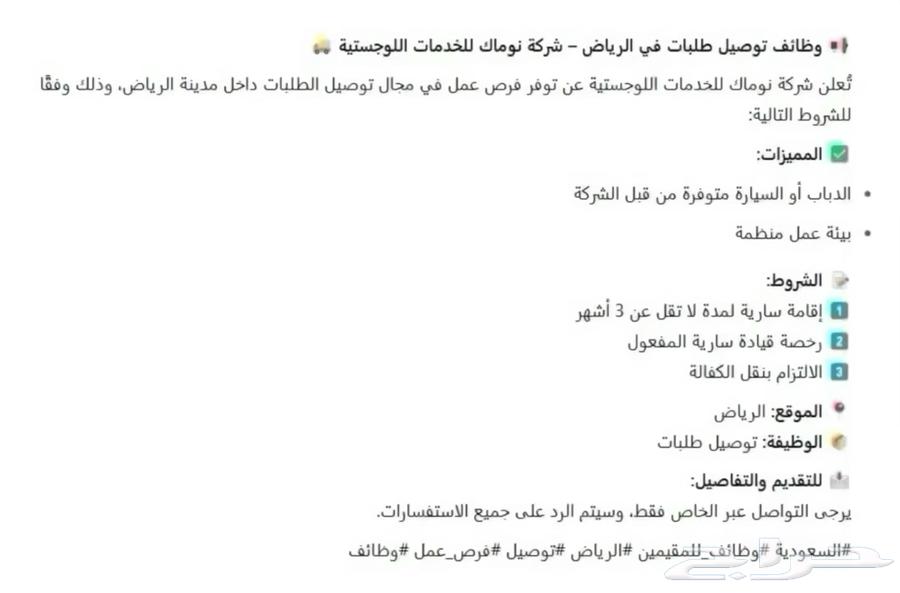 وظائف توصيل طلبات في الرياض – شركة نوماك للخدمات اللوجستية

تُعلن شركة نوماك للخدمات اللوجستية عن توفر فرص عمل في مجال توصيل الطلبات داخل مدينة الرياض، وذلك وفقًا للشروط التالية:

المميزات:

• الدباب أو السيارة متوفرة من قبل الشركة
• بيئة عمل منظمة

الشروط:
1 إقامة سارية لمدة لا تقل عن 3 أشهر
2 رخصة قيادة سارية المفعول
3 الالتزام بنقل الكفالة

الموقع: الرياض
الوظيفة: توصيل طلبات

للتقديم والتفاصيل:
يرجى التواصل عبر الخاص فقط، وسيتم الرد على جميع الاستفسارات.

#السعودية #وظائف_للمقيمين #الرياض #توصيل #فرص_عمل #وظائف

حراج